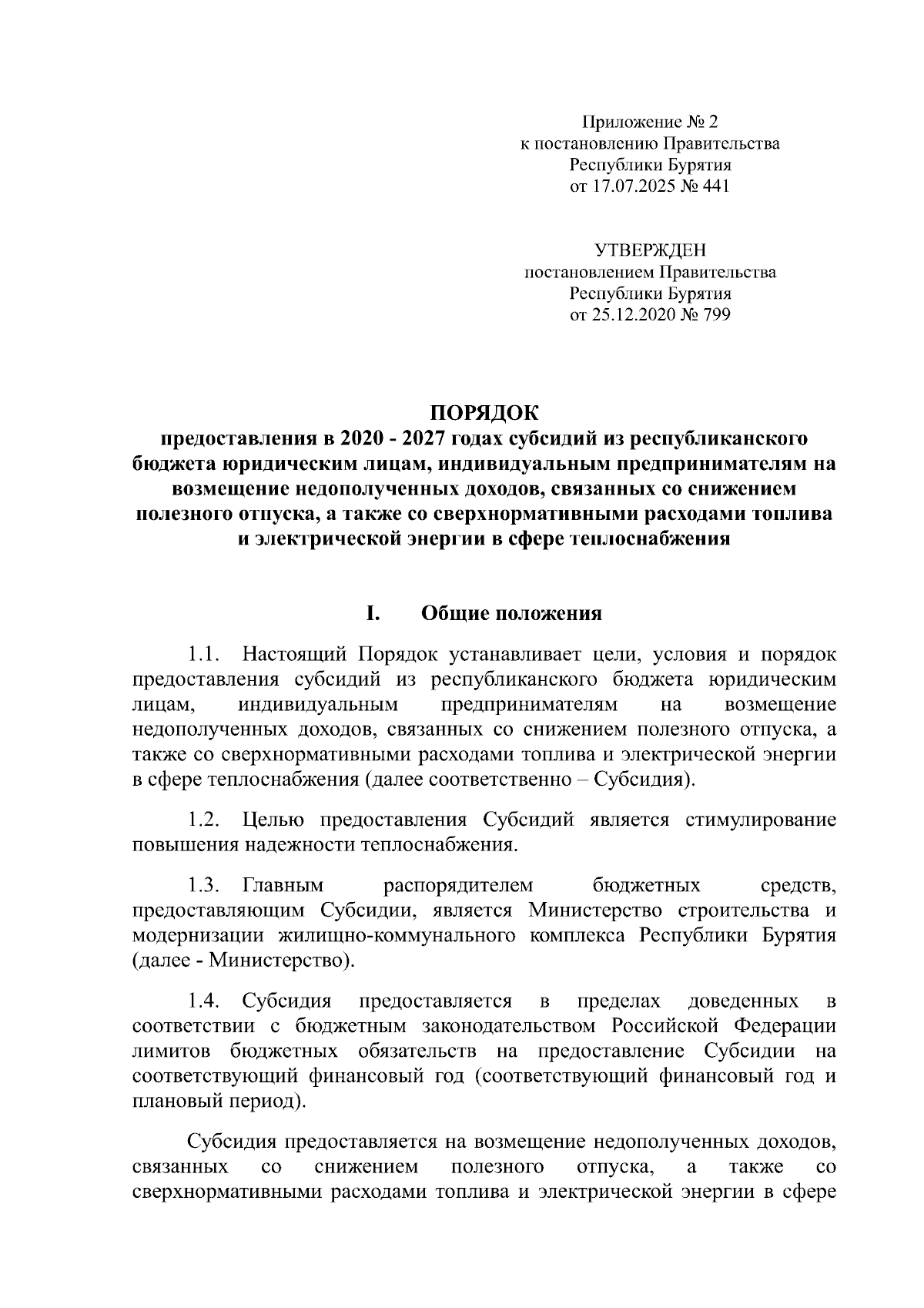 Приложение № 2
к постановлению Правительства
Республики Бурятия
от 17.07.2025 № 441

УТВЕРЖДЕН
постановлением Правительства
Республики Бурятия
от 25.12.2020 № 799

ПОРЯДОК
предоставления в 2020 - 2027 годах субсидий из республиканского бюджета юридическим лицам, индивидуальным предпринимателям на возмещение недополученных доходов, связанных со снижением полезного отпуска, а также со сверхнормативными расходами топлива и электрической энергии в сфере теплоснабжения

I. Общие положения

1.1. Настоящий Порядок устанавливает цели, условия и порядок предоставления субсидий из республиканского бюджета юридическим лицам, индивидуальным предпринимателям на возмещение недополученных доходов, связанных со снижением полезного отпуска, а также со сверхнормативными расходами топлива и электрической энергии в сфере теплоснабжения (далее соответственно – Субсидия).

1.2. Целью предоставления Субсидий является стимулирование повышения надежности теплоснабжения.

1.3. Главным распорядителем бюджетных средств, предоставляющим Субсидии, является Министерство строительства и модернизации жилищно-коммунального комплекса Республики Бурятия (далее - Министерство).

1.4. Субсидия предоставляется в пределах доведенных в соответствии с бюджетным законодательством Российской Федерации лимитов бюджетных обязательств на предоставление Субсидии на соответствующий финансовый год (соответствующий финансовый год и плановый период).

Субсидия предоставляется на возмещение недополученных доходов, связанных со снижением полезного отпуска, а также со сверхнормативными расходами топлива и электрической энергии в сфере